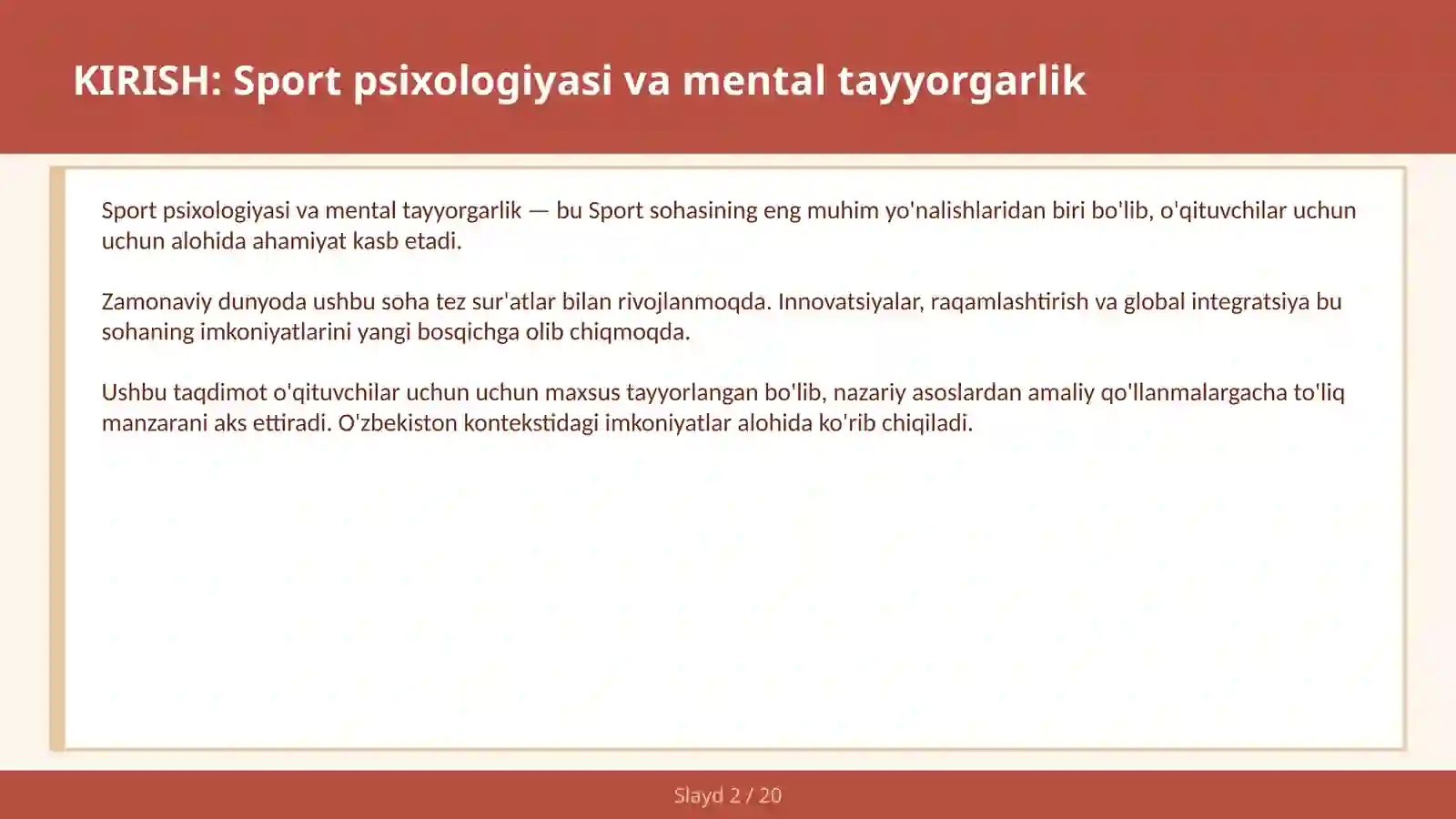 KIRISH: Sport psixologiyasi va mental tayyorgarlik

Sport psixologiyasi va mental tayyorgarlik — bu Sport sohasining eng muhim yo'nalishlaridan biri bo'lib, o'qituvchilar uchun uchun alohida ahamiyat kasb etadi.

Zamonaviy dunyoda ushbu soha tez sur'atlar bilan rivojlanmoqda. Innovatsiyalar, raqamlashtirish va global integratsiya bu sohaning imkoniyatlarini yangi bosqichga olib chiqmoqda.

Ushbu taqdimot o'qituvchilar uchun uchun maxsus tayyorlangan bo'lib, nazariy asoslardan amaliy qo'llanmalargacha to'liq manzarani aks ettiradi. O'zbekiston kontekstidagi imkoniyatlar alohida ko'rib chiqiladi.

Slayd 2 / 20